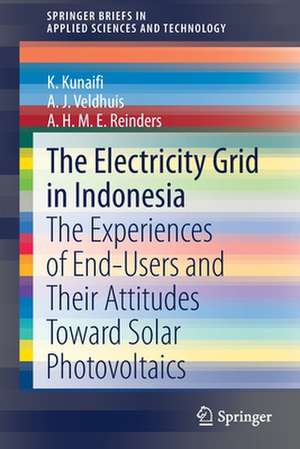 SPRINGER BRIEFS IN
APPLIED SCIENCES AND TECHNOLOGY

K. Kunaifi
A. J. Veldhuis
A. H. M. E. Reinders

The Electricity Grid in Indonesia

The Experiences of End-Users and Their Attitudes Toward Solar Photovoltaics

Springer